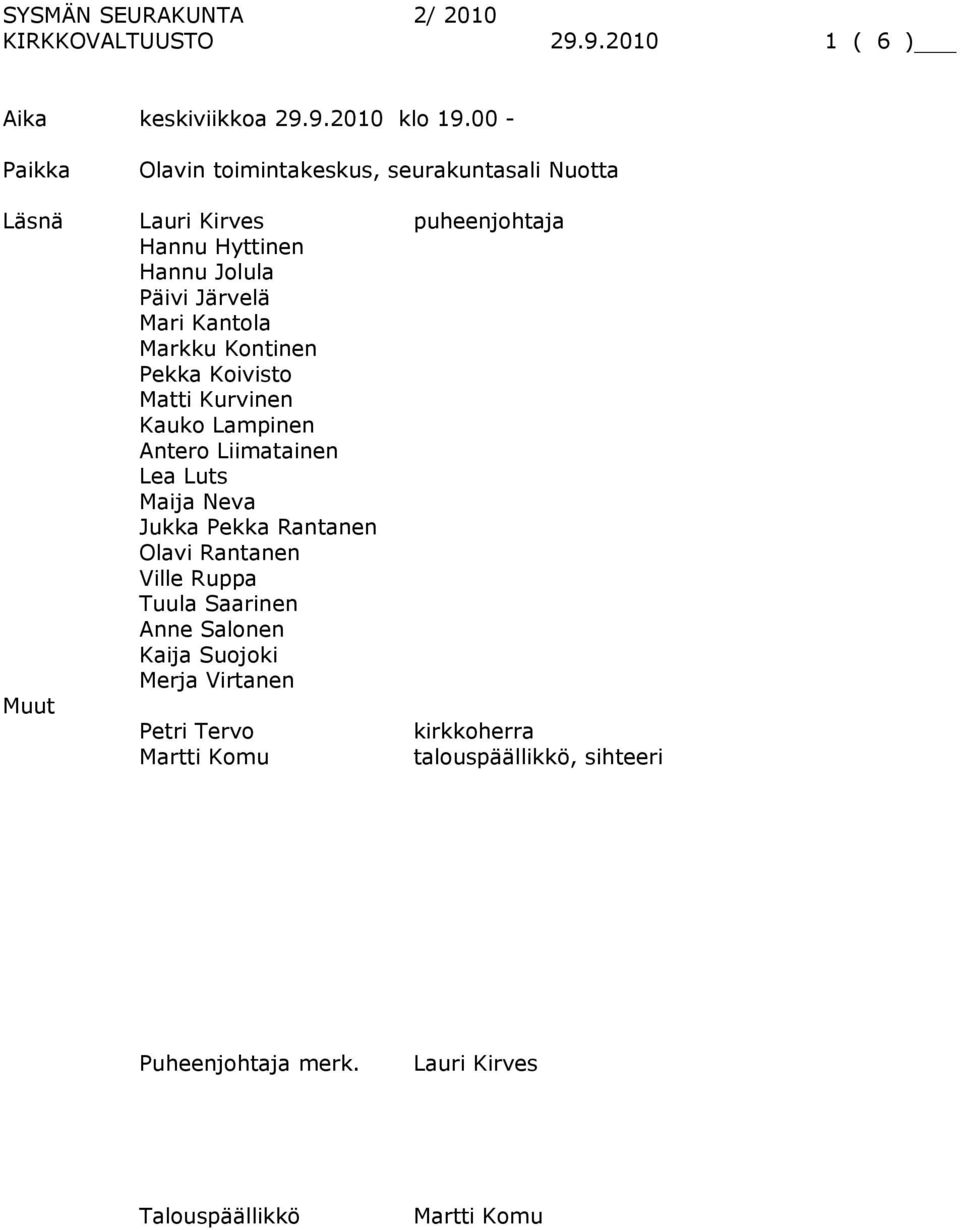 SYSMÄN SEURAKUNTA 2/ 2010
KIRKKOVALTUUSTO 29.9.2010 1 ( 6 )

Aika keskiviikkoa 29.9.2010 klo 19.00 -

Paikka Olavin toimintakeskus, seurakuntasali Nuotta

Läsnä Lauri Kirves puheenjohtaja
Hannu Hyttinen
Hannu Jolula
Päivi Järvelä
Mari Kantola
Markku Kontinen
Pekka Koivisto
Matti Kurvinen
Kauko Lampinen
Antero Liimatainen
Lea Luts
Maija Neva
Jukka Pekka Rantanen
Olavi Rantanen
Ville Ruppa
Tuula Saarinen
Anne Salonen
Kaija Suojoki
Merja Virtanen

Muut
Petri Tervo kirkkoherra
Martti Komu talouspäällikkö, sihteeri

Puheenjohtaja merk. Lauri Kirves

Talouspäällikkö Martti Komu